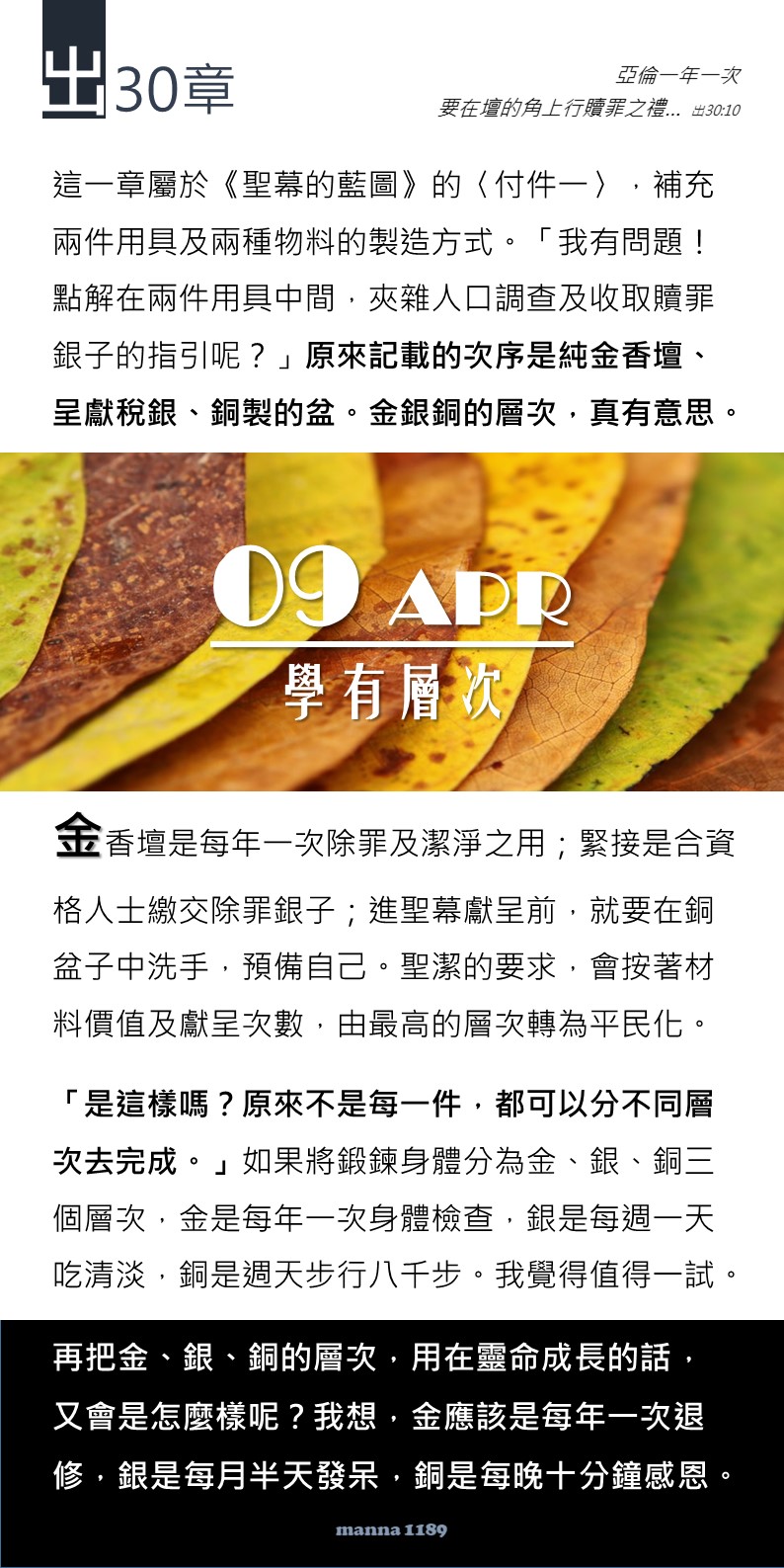 出30章

亞倫一年一次
要在壇的角上行贖罪之禮... 出30:10

這一章屬於《聖幕的藍圖》的〈付件一〉，補充兩件用具及兩種物料的製造方式。「我有問題！點解在兩件用具中間，夾雜人口調查及收取贖罪銀子的指引呢？」原來記載的次序是純金香壇、呈獻稅銀、銅製的盆。金銀銅的層次，真有意思。

09 APR
學有層次

金香壇是每年一次除罪及潔淨之用；緊接是合資格人士繳交除罪銀子；進聖幕獻呈前，就要在銅盆子中洗手，預備自己。聖潔的要求，會按著材料價值及獻呈次數，由最高的層次轉為平民化。

「是這樣嗎？原來不是每一件，都可以分不同層次去完成。」如果將鍛鍊身體分為金、銀、銅三個層次，金是每年一次身體檢查，銀是每週一天吃清淡，銅是週天步行八千步。我覺得值得一試。

再把金、銀、銅的層次，用在靈命成長的話，又會是怎麼樣呢？我想，金應該是每年一次退修，銀是每月半天發呆，銅是每晚十分鐘感恩。

manna 1189